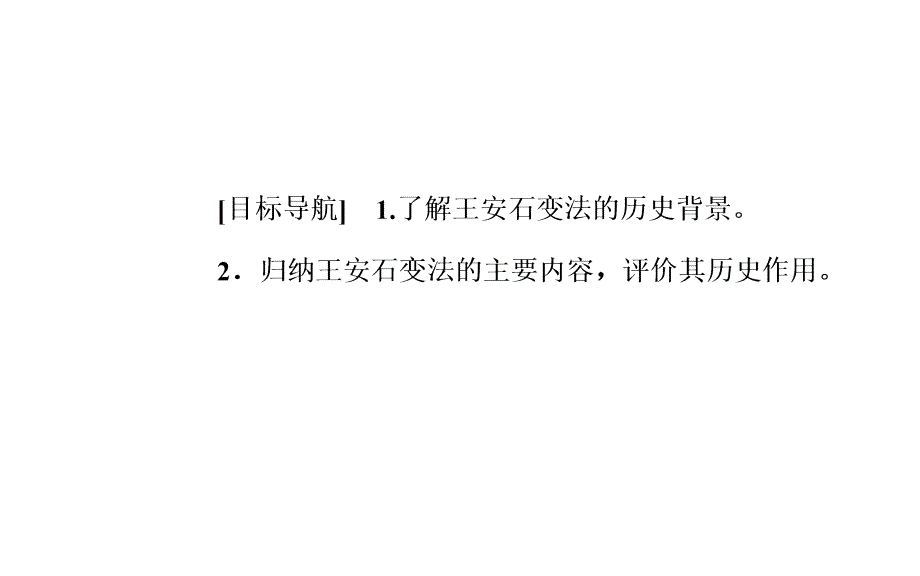 [目标导航]　1.了解王安石变法的历史背景。

2．归纳王安石变法的主要内容，评价其历史作用。